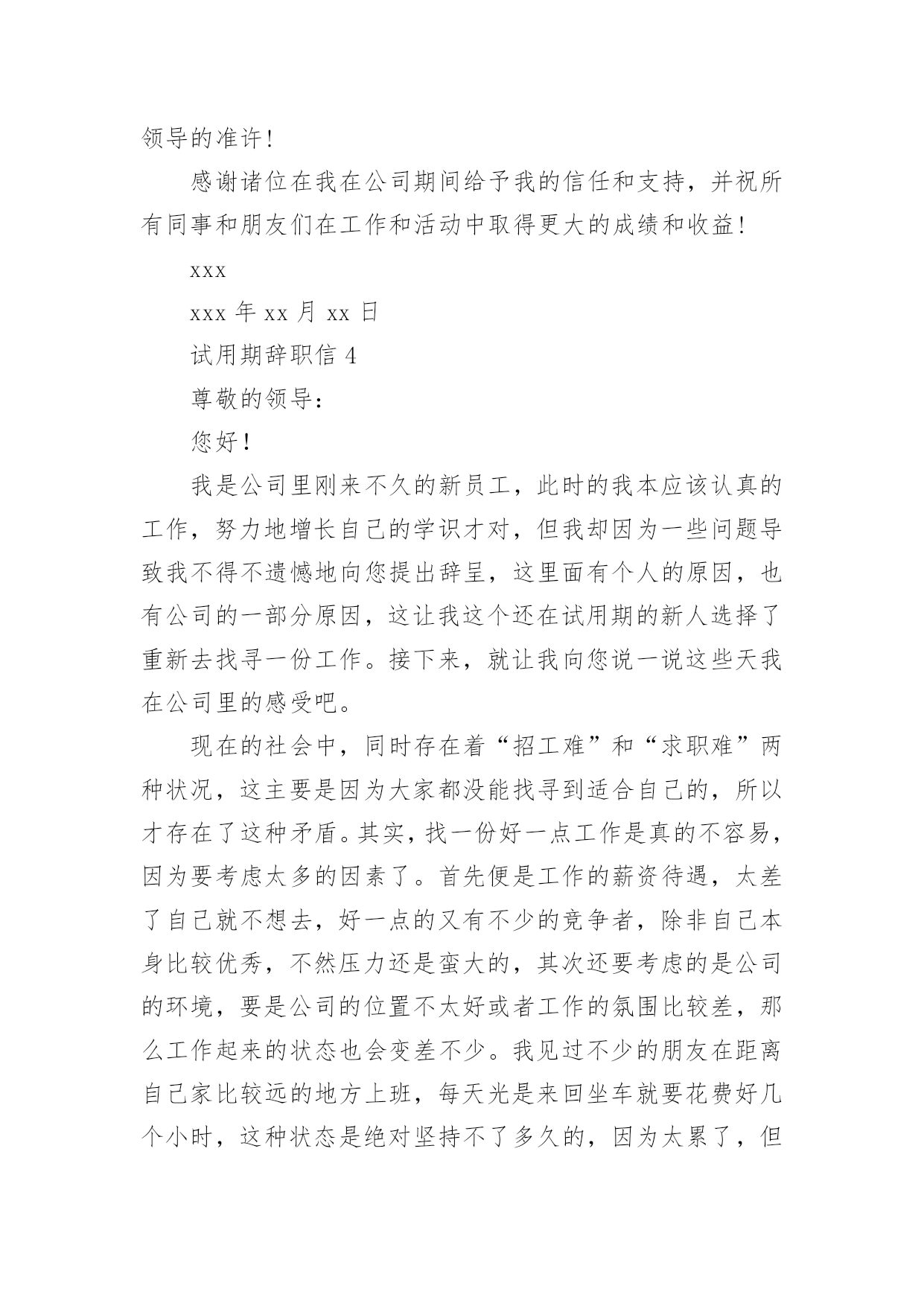 领导的准许！

感谢诸位在我在公司期间给予我的信任和支持，并祝所有同事和朋友们在工作和活动中取得更大的成绩和收益！

xxx

xxx 年 xx 月 xx 日

试用期辞职信 4

尊敬的领导：

您好！

我是公司里刚来不久的新员工，此时的我本应该认真的工作，努力地增长自己的学识才对，但我却因为一些问题导致我不得不遗憾地向您提出辞呈，这里面有个人的原因，也有公司的一部分原因，这让我这个还在试用期的新人选择了重新去找寻一份工作。接下来，就让我向您说一说这些天我在公司里的感受吧。

现在的社会中，同时存在着“招工难”和“求职难”两种状况，这主要是因为大家都没能找寻到适合自己的，所以才存在了这种矛盾。其实，找一份好一点工作是真的不容易，因为要考虑太多的因素了。首先便是工作的薪资待遇，太差了自己就不想去，好一点的又有不少的竞争者，除非自己本身比较优秀，不然压力还是蛮大的，其次还要考虑的是公司的环境，要是公司的位置不太好或者工作的氛围比较差，那么工作起来的状态也会变差不少。我见过不少的朋友在距离自己家比较远的地方上班，每天光是来回坐车就要花费好几个小时，这种状态是绝对坚持不了多久的，因为太累了，但